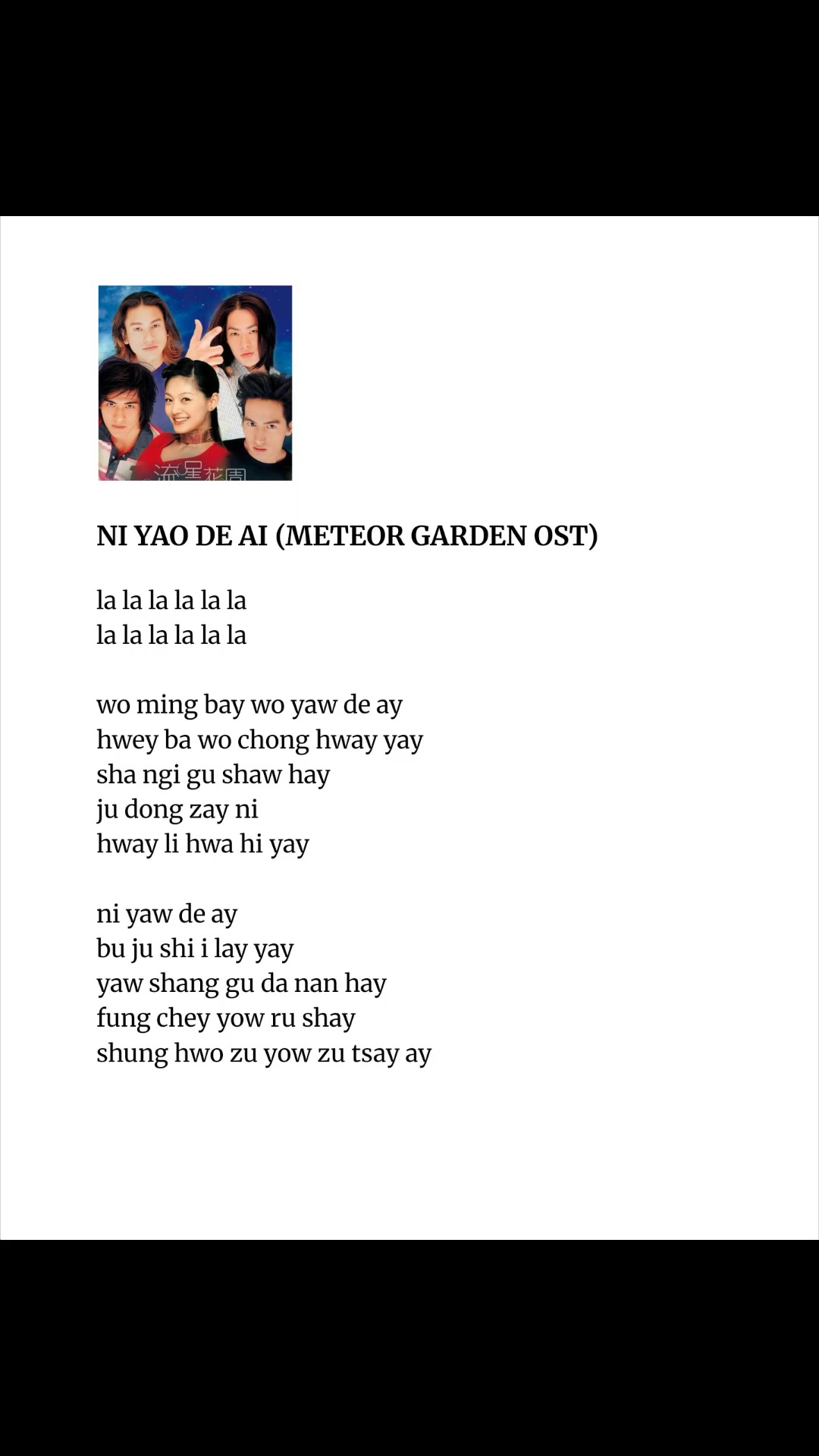 流星花園

NI YAO DE AI (METEOR GARDEN OST)

la la la la la la
la la la la la la

wo ming bay wo yaw de ay
hwey ba wo chong hway yay
sha ngi gu shaw hay
ju dong zay ni
hway li hwa hi yay

ni yaw de ay
bu ju shi i lay yay
yaw shang gu da nan hay
fung chey yow ru shay
shung hwo zu yow zu tsay ay